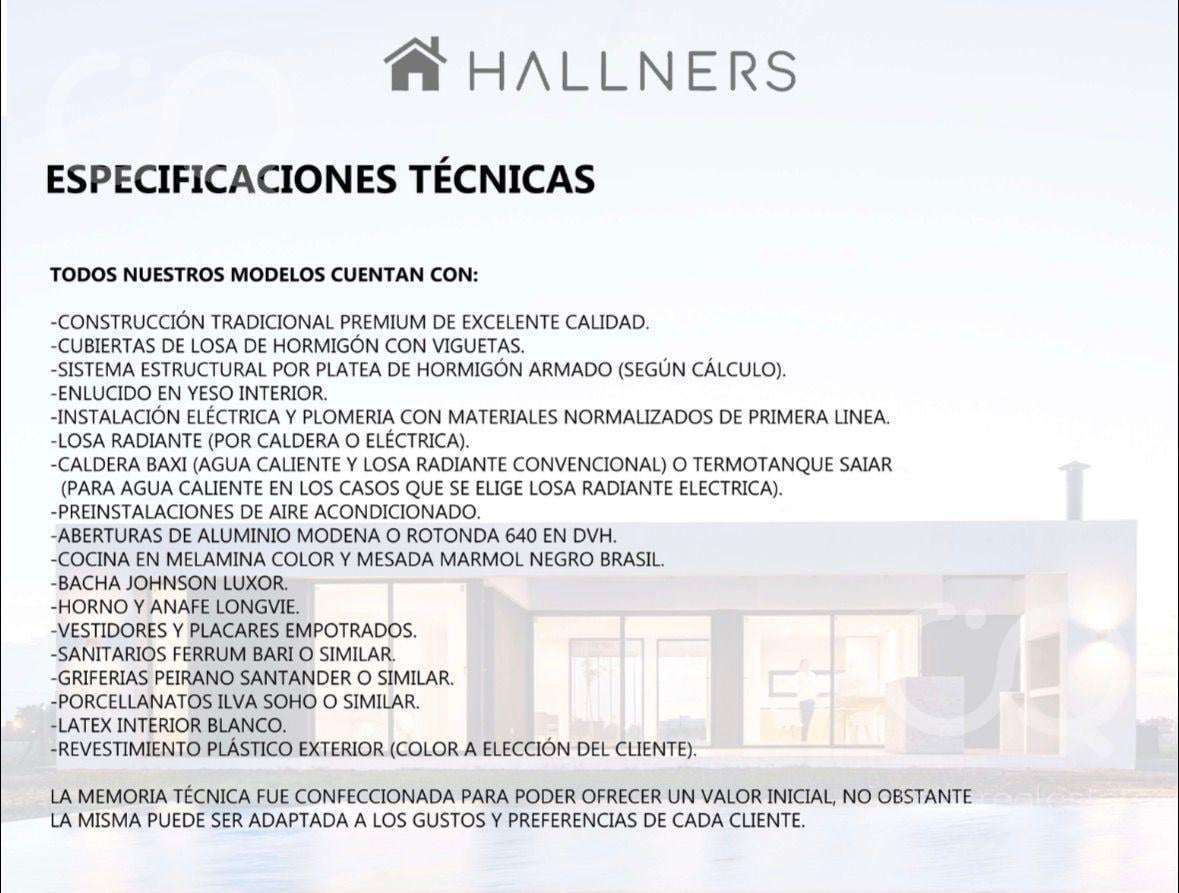 HALLNERS

ESPECIFICACIONES TÉCNICAS

TODOS NUESTROS MODELOS CUENTAN CON:

-CONSTRUCCIÓN TRADICIONAL PREMIUM DE EXCELENTE CALIDAD.
-CUBIERTAS DE LOSA DE HORMIGÓN CON VIGUETAS.
-SISTEMA ESTRUCTURAL POR PLATEA DE HORMIGÓN ARMADO (SEGÚN CÁLCULO).
-ENLUCIDO EN YESO INTERIOR.
-INSTALACIÓN ELÉCTRICA Y PLOMERIA CON MATERIALES NORMALIZADOS DE PRIMERA LINEA.
-LOSA RADIANTE (POR CALDERA O ELÉCTRICA).
-CALDERA BAXI (AGUA CALIENTE Y LOSA RADIANTE CONVENCIONAL) O TERMOTANQUE SAIAR (PARA AGUA CALIENTE EN LOS CASOS QUE SE ELIGE LOSA RADIANTE ELECTRICA).
-PREINSTALACIONES DE AIRE ACONDICIONADO.
-ABERTURAS DE ALUMINIO MODENA O ROTONDA 640 EN DVH.
-COCINA EN MELAMINA COLOR Y MESADA MARMOL NEGRO BRASIL.
-BACHA JOHNSON LUXOR.
-HORNO Y ANAFE LONGVIE.
-VESTIDORES Y PLACARES EMPOTRADOS.
-SANITARIOS FERRUM BARI O SIMILAR.
-GRIFERIAS PEIRANO SANTANDER O SIMILAR.
-PORCELLANATOS ILVA SOHO O SIMILAR.
-LATEX INTERIOR BLANCO.
-REVESTIMIENTO PLÁSTICO EXTERIOR (COLOR A ELECCIÓN DEL CLIENTE).

LA MEMORIA TÉCNICA FUE CONFECCIONADA PARA PODER OFRECER UN VALOR INICIAL, NO OBSTANTE LA MISMA PUEDE SER ADAPTADA A LOS GUSTOS Y PREFERENCIAS DE CADA CLIENTE.